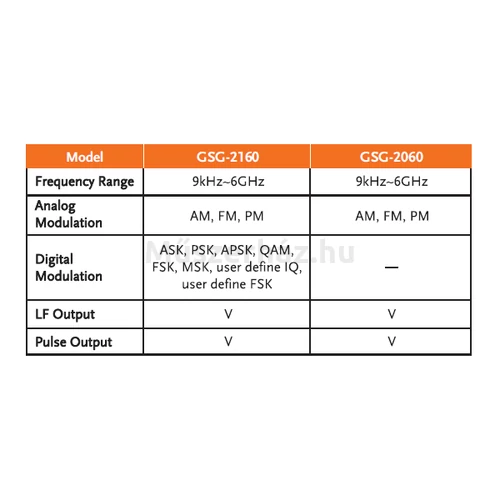 | Model | GSG-2160 | GSG-2060 |
|---|---|---|
| Frequency Range | 9kHz~6GHz | 9kHz~6GHz |
| Analog Modulation | AM, FM, PM | AM, FM, PM |
| Digital Modulation | ASK, PSK, APSK, QAM, FSK, MSK, user define IQ, user define FSK | — |
| LF Output | V | V |
| Pulse Output | V | V |

Műszerház.hu